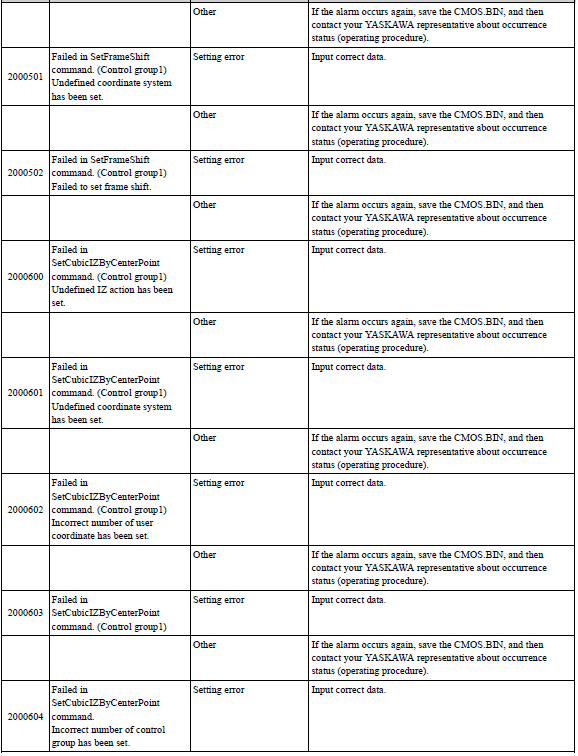 |  |  | Other | If the alarm occurs again, save the CMOS.BIN, and then contact your YASKAWA representative about occurrence status (operating procedure). |
|---|---|---|---|
| 2000501 | Failed in SetFrameShift command. (Control group1) Undefined coordinate system has been set. | Setting error | Input correct data. |
|  |  | Other | If the alarm occurs again, save the CMOS.BIN, and then contact your YASKAWA representative about occurrence status (operating procedure). |
| 2000502 | Failed in SetFrameShift command. (Control group1) Failed to set frame shift. | Setting error | Input correct data. |
|  |  | Other | If the alarm occurs again, save the CMOS.BIN, and then contact your YASKAWA representative about occurrence status (operating procedure). |
| 2000600 | Failed in SetCubicIZByCenterPoint command. (Control group1) Undefined IZ action has been set. | Setting error | Input correct data. |
|  |  | Other | If the alarm occurs again, save the CMOS.BIN, and then contact your YASKAWA representative about occurrence status (operating procedure). |
| 2000601 | Failed in SetCubicIZByCenterPoint command. (Control group1) Undefined coordinate system has been set. | Setting error | Input correct data. |
|  |  | Other | If the alarm occurs again, save the CMOS.BIN, and then contact your YASKAWA representative about occurrence status (operating procedure). |
| 2000602 | Failed in SetCubicIZByCenterPoint command. (Control group1) Incorrect number of user coordinate has been set. | Setting error | Input correct data. |
|  |  | Other | If the alarm occurs again, save the CMOS.BIN, and then contact your YASKAWA representative about occurrence status (operating procedure). |
| 2000603 | Failed in SetCubicIZByCenterPoint command. (Control group1) | Setting error | Input correct data. |
|  |  | Other | If the alarm occurs again, save the CMOS.BIN, and then contact your YASKAWA representative about occurrence status (operating procedure). |
| 2000604 | Failed in SetCubicIZByCenterPoint command. Incorrect number of control group has been set. | Setting error | Input correct data. |